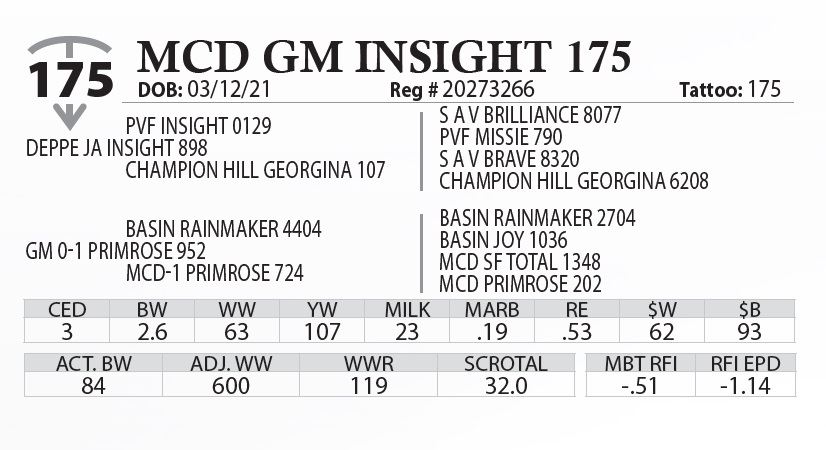 175

MCD GM INSIGHT 175

DOB: 03/12/21 Reg # 20273266 Tattoo: 175

PVF INSIGHT 0129
DEPPE JA INSIGHT 898
CHAMPION HILL GEORGINA 107

S A V BRILLIANCE 8077
PVF MISSIE 790
S A V BRAVE 8320
CHAMPION HILL GEORGINA 6208

BASIN RAINMAKER 4404
GM 0-1 PRIMROSE 952
MCD-1 PRIMROSE 724

BASIN RAINMAKER 2704
BASIN JOY 1036
MCD SF TOTAL 1348
MCD PRIMROSE 202

| CED | BW | WW | YW | MILK | MARB | RE | $W | $B |
|---|---|---|---|---|---|---|---|---|
| 3 | 2.6 | 63 | 107 | 23 | .19 | .53 | 62 | 93 |

| ACT. BW | ADJ. WW | WWR | SCROTAL |
|---|---|---|---|
| 84 | 600 | 119 | 32.0 |

| MBT RFI | RFI EPD |
|---|---|
| -.51 | -1.14 |